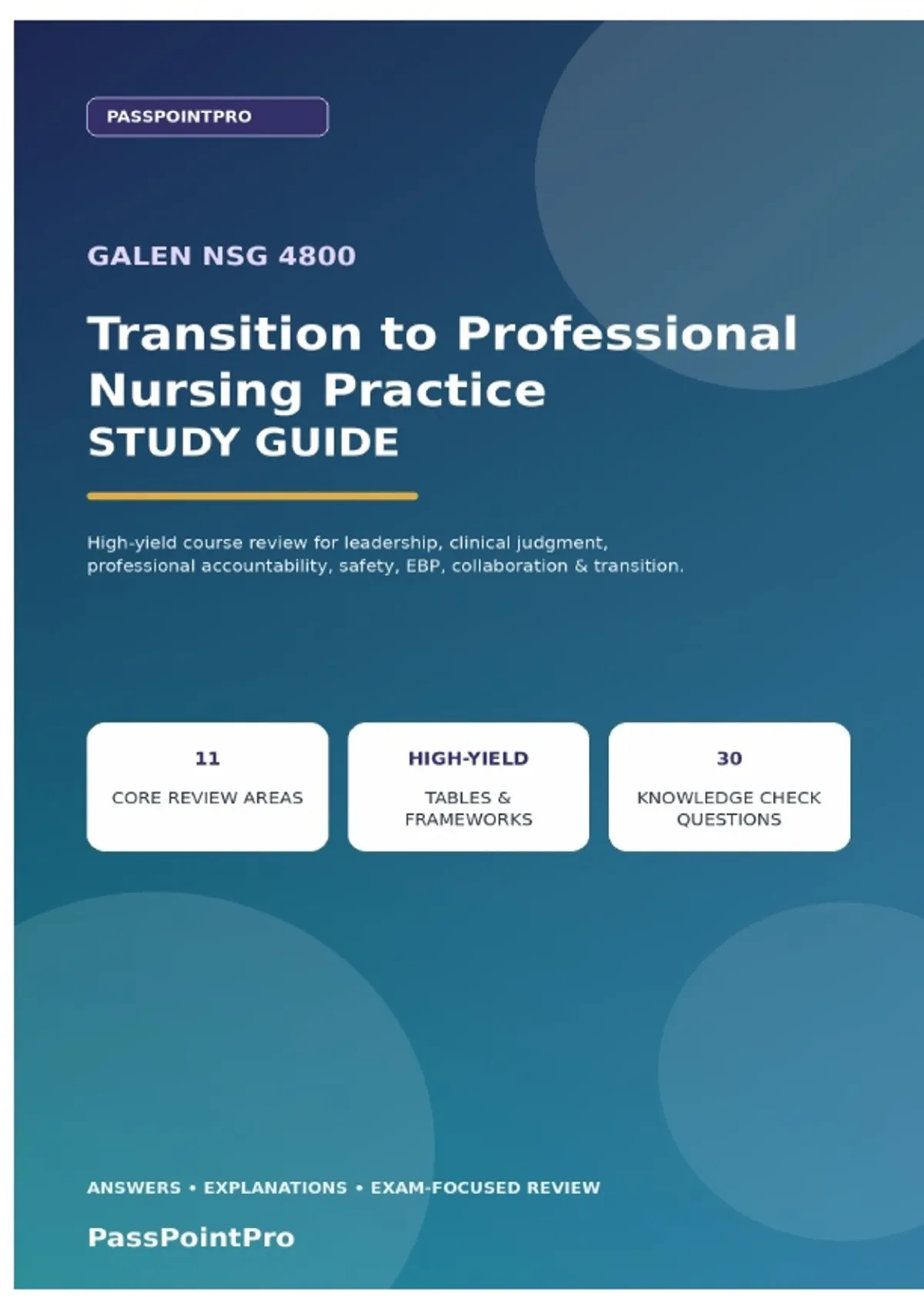 PASSPOINTPRO

GALEN NSG 4800

Transition to Professional Nursing Practice
STUDY GUIDE

High-yield course review for leadership, clinical judgment, professional accountability, safety, EBP, collaboration & transition.

11

CORE REVIEW AREAS

HIGH-YIELD

TABLES & FRAMEWORKS

30

KNOWLEDGE CHECK QUESTIONS

ANSWERS • EXPLANATIONS • EXAM-FOCUSED REVIEW

PassPointPro